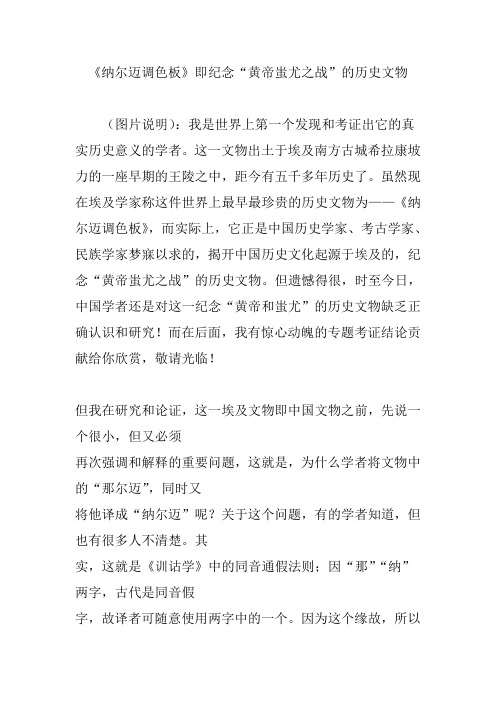 《纳尔迈调色板》即纪念“黄帝蚩尤之战”的历史文物

（图片说明）：我是世界上第一个发现和考证出它的真实历史意义的学者。这一文物出土于埃及南方古城希拉康坡力的一座早期的王陵之中，距今有五千多年历史了。虽然现在埃及学家称这件世界上最早最珍贵的历史文物为——《纳尔迈调色板》，而实际上，它正是中国历史学家、考古学家、民族学家梦寐以求的，揭开中国历史文化起源于埃及的，纪念“黄帝蚩尤之战”的历史文物。但遗憾得很，时至今日，中国学者还是对这一纪念“黄帝和蚩尤”的历史文物缺乏正确认识和研究！而在后面，我有惊心动魄的专题考证结论贡献给你欣赏，敬请光临！

但我在研究和论证，这一埃及文物即中国文物之前，先说一个很小，但又必须
再次强调和解释的重要问题，这就是，为什么学者将文物中的“那尔迈”，同时又
将他译成“纳尔迈”呢？关于这个问题，有的学者知道，但也有很多人不清楚。其
实，这就是《训诂学》中的同音通假法则；因“那”“纳”两字，古代是同音假
字，故译者可随意使用两字中的一个。因为这个缘故，所以